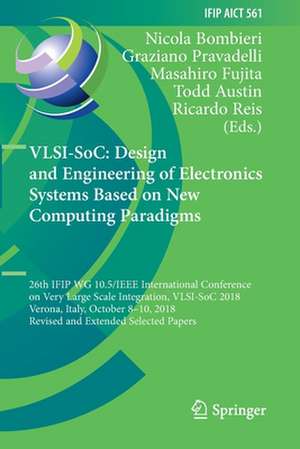 IFIP AICT 561

Nicola Bombieri
Graziano Pravadelli
Masahiro Fujita
Todd Austin
Ricardo Reis
(Eds.)

VLSI-SoC: Design and Engineering of Electronics Systems Based on New Computing Paradigms

26th IFIP WG 10.5/IEEE International Conference on Very Large Scale Integration, VLSI-SoC 2018
Verona, Italy, October 8–10, 2018
Revised and Extended Selected Papers

Springer